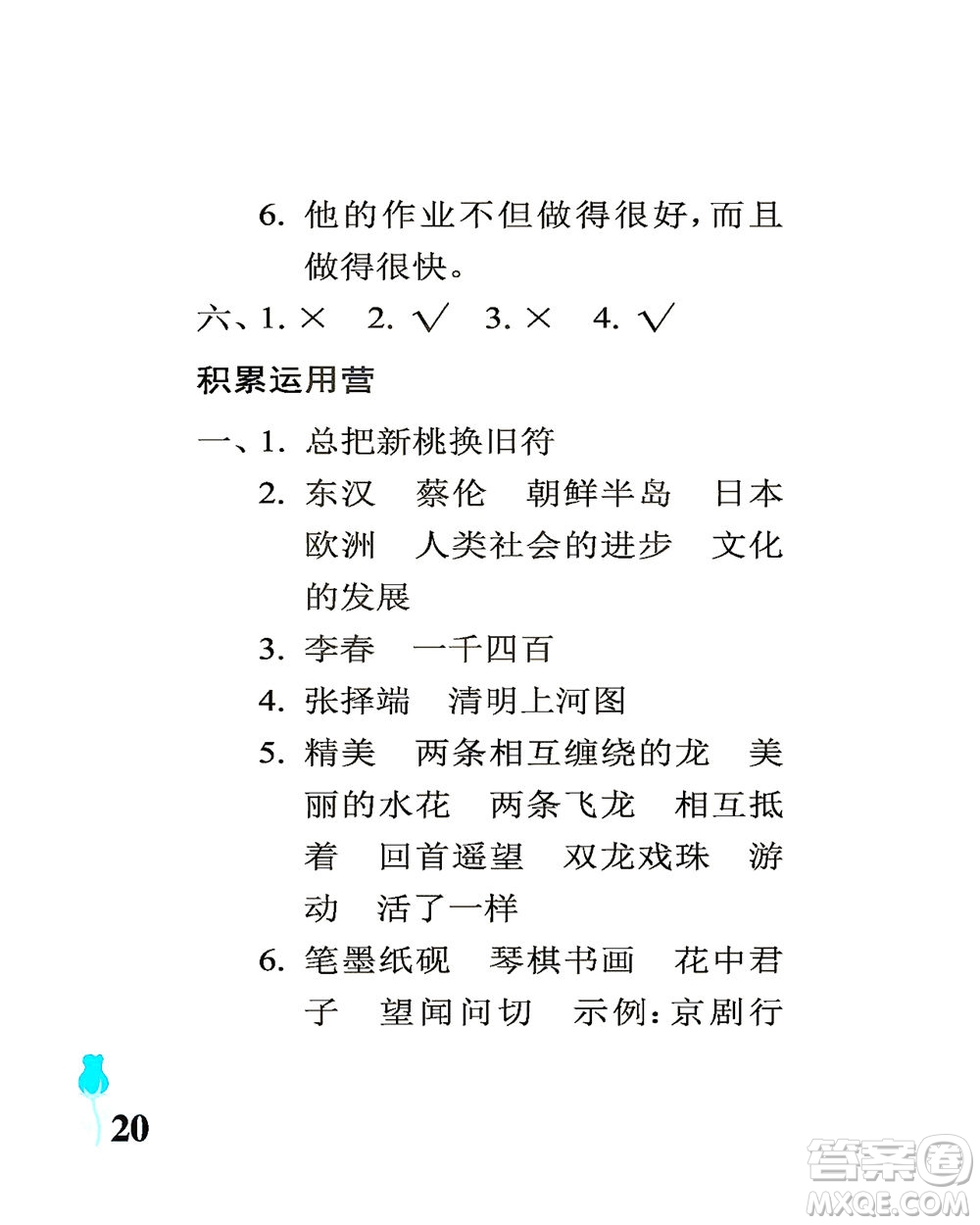 6. 他的作业不但做得很好，而且做得很快。

六、1. × 2. √ 3. × 4. √

积累运用营

一、1. 总把新桃换旧符

2. 东汉 蔡伦 朝鲜半岛 日本 欧洲 人类社会的进步 文化的发展

3. 李春 一千四百

4. 张择端 清明上河图

5. 精美 两条相互缠绕的龙 美丽的水花 两条飞龙 相互抵着 回首遥望 双龙戏珠 游动 活了一样

6. 笔墨纸砚 琴棋书画 花中君子 望闻问切 示例：京剧行

20

答案圈
MXQE.COM